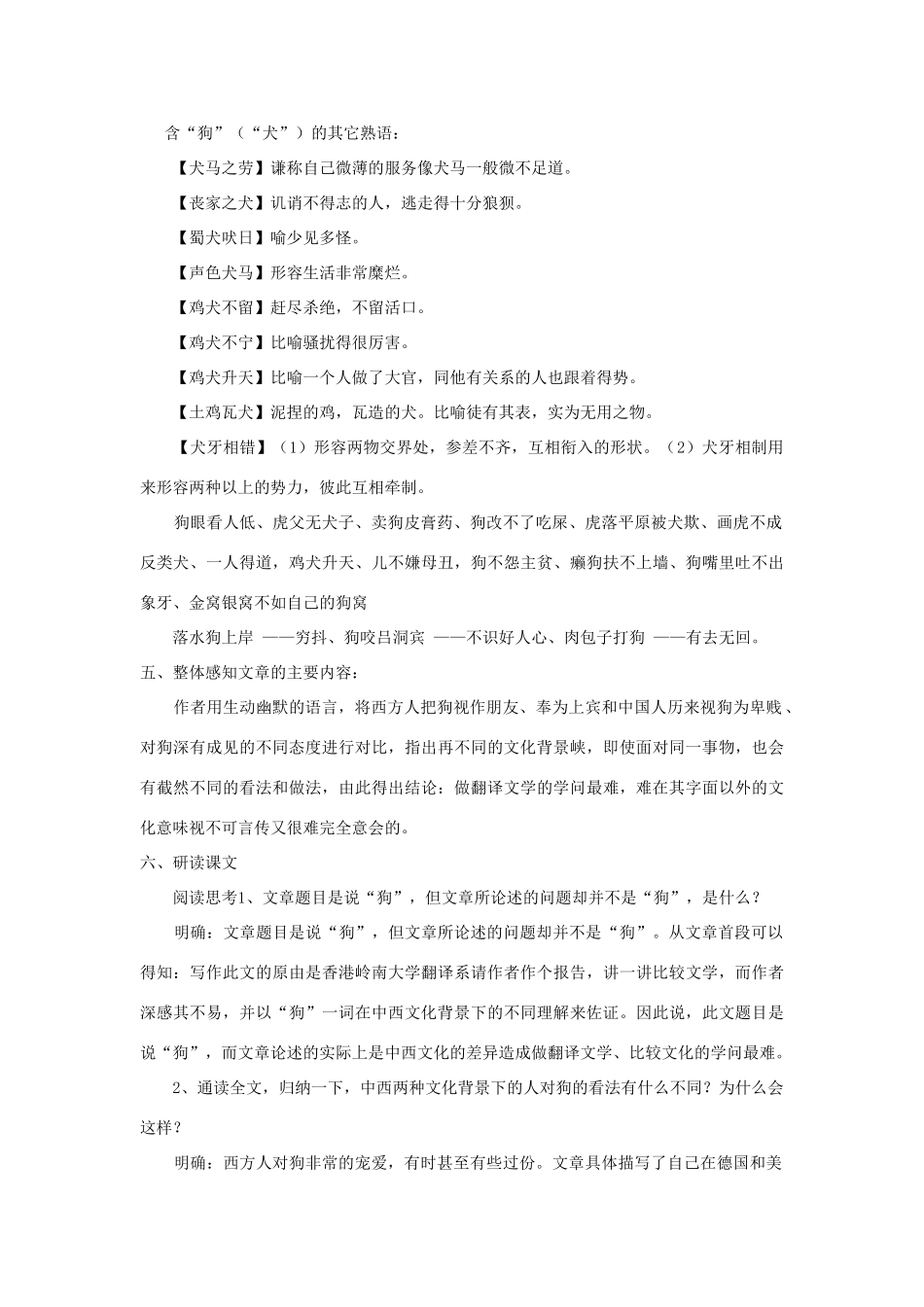 含“狗”（“犬”）的其它熟语：

【犬马之劳】谦称自己微薄的服务像犬马一般微不足道。

【丧家之犬】讥诮不得志的人，逃走得十分狼狈。

【蜀犬吠日】喻少见多怪。

【声色犬马】形容生活非常糜烂。

【鸡犬不留】赶尽杀绝，不留活口。

【鸡犬不宁】比喻骚扰得很厉害。

【鸡犬升天】比喻一个人做了大官，同他有关系的人也跟着得势。

【土鸡瓦犬】泥捏的鸡，瓦造的犬。比喻徒有其表，实为无用之物。

【犬牙相错】（1）形容两物交界处，参差不齐，互相衔入的形状。（2）犬牙相制用来形容两种以上的势力，彼此互相牵制。

狗眼看人低、虎父无犬子、卖狗皮膏药、狗改不了吃屎、虎落平原被犬欺、画虎不成反类犬、一人得道，鸡犬升天、儿不嫌母丑，狗不怨主贫、癞狗扶不上墙、狗嘴里吐不出象牙、金窝银窝不如自己的狗窝

落水狗上岸 ——穷抖、狗咬吕洞宾 ——不识好人心、肉包子打狗 ——有去无回。

五、整体感知文章的主要内容：

作者用生动幽默的语言，将西方人把狗视作朋友、奉为上宾和中国人历来视狗为卑贱、对狗深有成见的不同态度进行对比，指出再不同的文化背景峡，即使面对同一事物，也会有截然不同的看法和做法，由此得出结论：做翻译文学的学问最难，难在其字面以外的文化意味视不可言传又很难完全意会的。

六、研读课文

阅读思考1、文章题目是说“狗”，但文章所论述的问题却并不是“狗”，是什么？

明确：文章题目是说“狗”，但文章所论述的问题却并不是“狗”。从文章首段可以得知：写作此文的原由是香港岭南大学翻译系请作者作个报告，讲一讲比较文学，而作者深感其不易，并以“狗”一词在中西文化背景下的不同理解来佐证。因此说，此文题目是说“狗”，而文章论述的实际上是中西文化的差异造成做翻译文学、比较文化的学问最难。

2、通读全文，归纳一下，中西两种文化背景下的人对狗的看法有什么不同？为什么会这样？

明确：西方人对狗非常的宠爱，有时甚至有些过份。文章具体描写了自己在德国和美